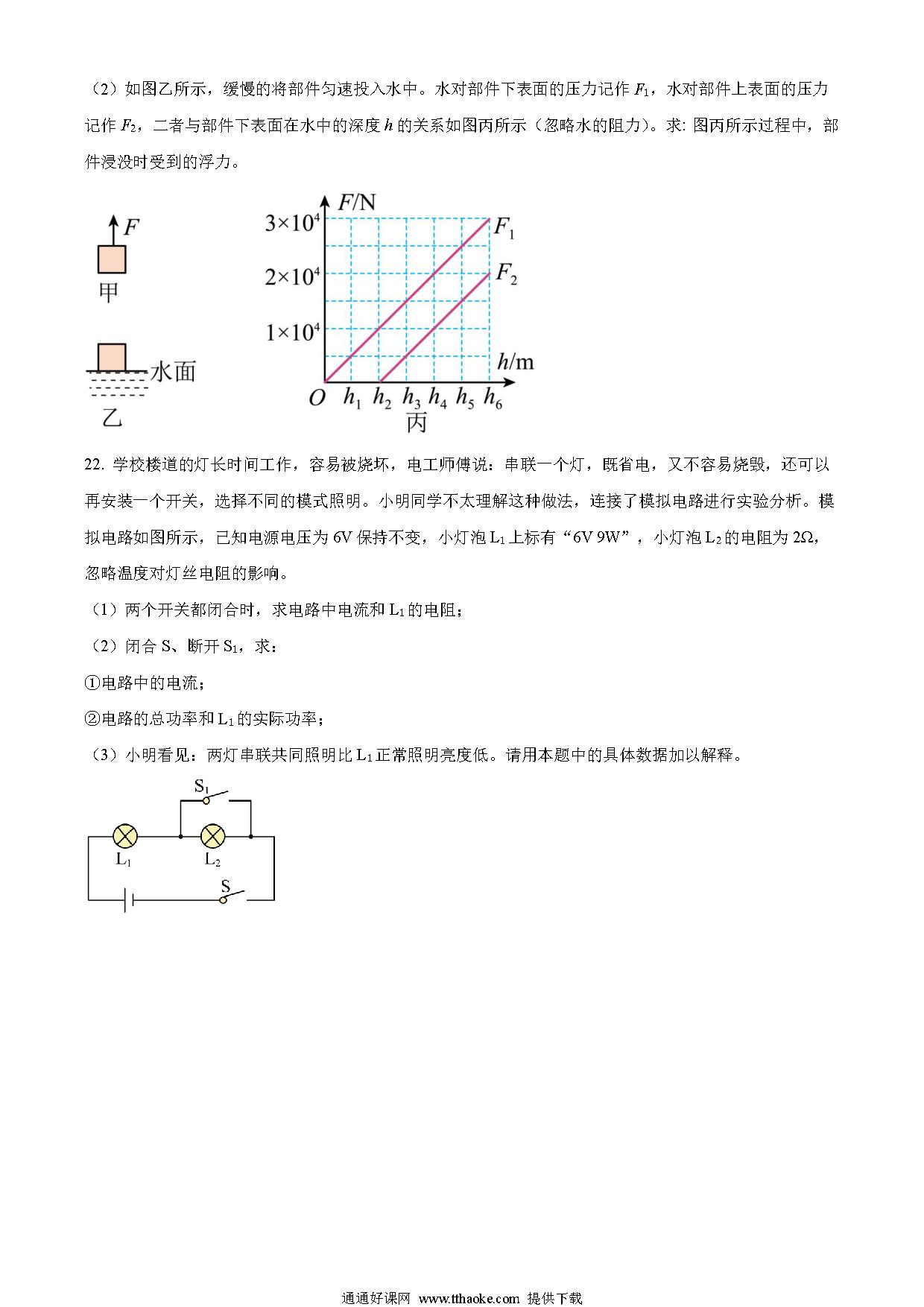 （2）如图乙所示，缓慢的将部件匀速投入水中。水对部件下表面的压力记作 $F_1$，水对部件上表面的压力记作 $F_2$，二者与部件下表面在水中的深度 $h$ 的关系如图丙所示（忽略水的阻力）。求: 图丙所示过程中，部件浸没时受到的浮力。

$F$

甲

水面

乙

$F$/N

$3\times10^4$

$2\times10^4$

$1\times10^4$

$F_1$

$F_2$

$h$/m

$O$ $h_1$ $h_2$ $h_3$ $h_4$ $h_5$ $h_6$

丙

22. 学校楼道的灯长时间工作，容易被烧坏，电工师傅说：串联一个灯，既省电，又不容易烧毁，还可以再安装一个开关，选择不同的模式照明。小明同学不太理解这种做法，连接了模拟电路进行实验分析。模拟电路如图所示，已知电源电压为 6V 保持不变，小灯泡 $L_1$ 上标有“6V 9W”，小灯泡 $L_2$ 的电阻为 2Ω，忽略温度对灯丝电阻的影响。

（1）两个开关都闭合时，求电路中电流和 $L_1$ 的电阻；

（2）闭合 S、断开 $S_1$，求：

①电路中的电流；

②电路的总功率和 $L_1$ 的实际功率；

（3）小明看见：两灯串联共同照明比 $L_1$ 正常照明亮度低。请用本题中的具体数据加以解释。

$S_1$

$L_1$

$L_2$

S

通通好课网 www.tthaoke.com 提供下载